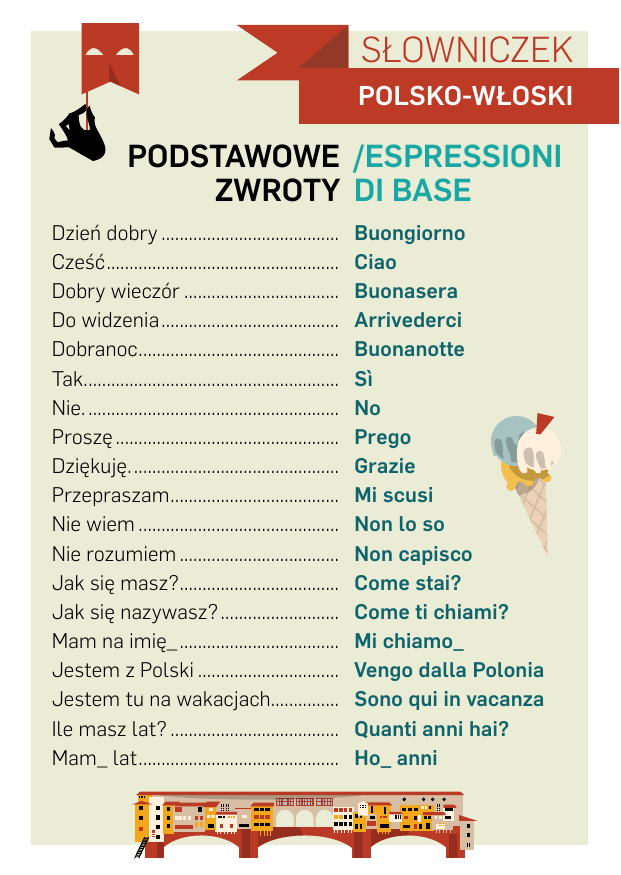 SŁOWNICZEK
POLSKO-WŁOSKI

PODSTAWOWE ZWROTY /ESPRESSIONI DI BASE

| | |
|---|---|
| Dzień dobry | Buongiorno |
| Cześć | Ciao |
| Dobry wieczór | Buonasera |
| Do widzenia | Arrivederci |
| Dobranoc | Buonanotte |
| Tak | Sì |
| Nie. | No |
| Proszę | Prego |
| Dziękuję. | Grazie |
| Przepraszam | Mi scusi |
| Nie wiem | Non lo so |
| Nie rozumiem | Non capisco |
| Jak się masz? | Come stai? |
| Jak się nazywasz? | Come ti chiami? |
| Mam na imię_ | Mi chiamo_ |
| Jestem z Polski | Vengo dalla Polonia |
| Jestem tu na wakacjach | Sono qui in vacanza |
| Ile masz lat? | Quanti anni hai? |
| Mam_ lat | Ho_ anni |